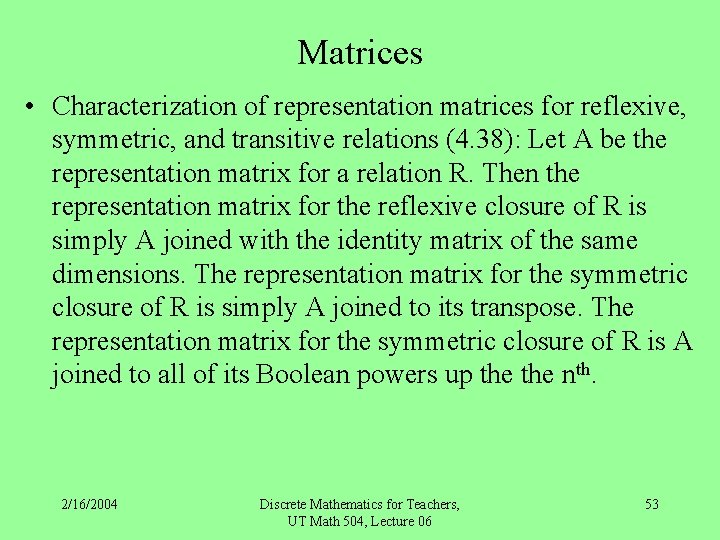 Matrices

• Characterization of representation matrices for reflexive, symmetric, and transitive relations (4.38): Let A be the representation matrix for a relation R. Then the representation matrix for the reflexive closure of R is simply A joined with the identity matrix of the same dimensions. The representation matrix for the symmetric closure of R is simply A joined to its transpose. The representation matrix for the symmetric closure of R is A joined to all of its Boolean powers up the the nth.

2/16/2004

Discrete Mathematics for Teachers, UT Math 504, Lecture 06

53